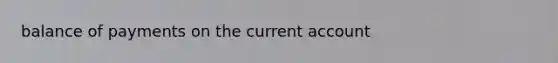 balance of payments on the current account